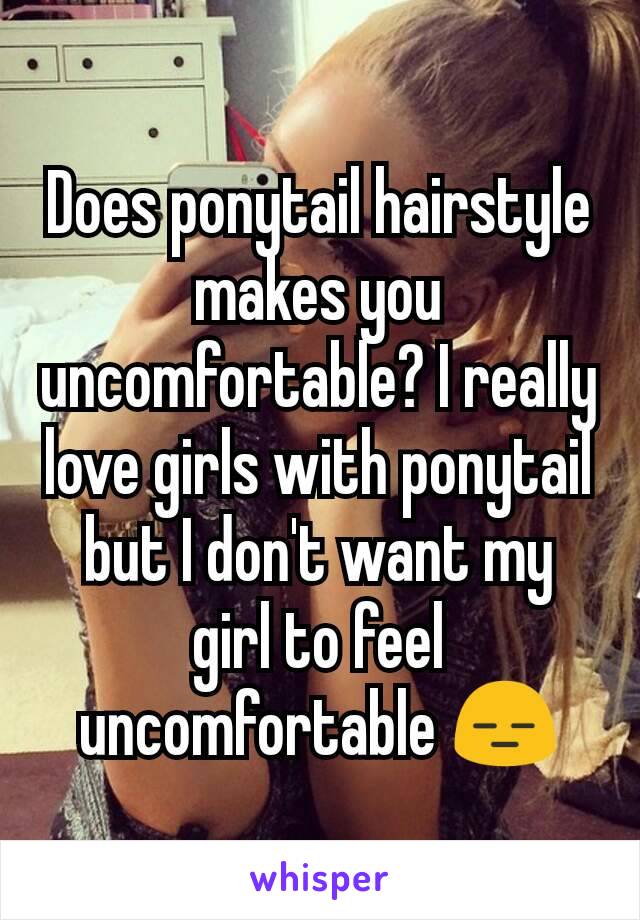 Does ponytail hairstyle makes you uncomfortable? I really love girls with ponytail but I don't want my girl to feel uncomfortable 😑

whisper